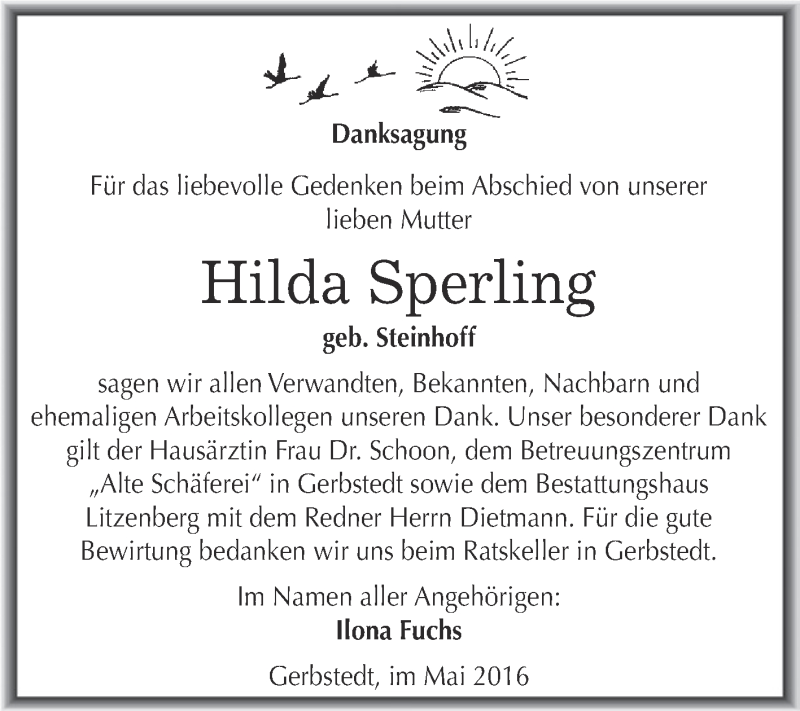 Danksagung

Für das liebevolle Gedenken beim Abschied von unserer lieben Mutter

Hilda Sperling

geb. Steinhoff

sagen wir allen Verwandten, Bekannten, Nachbarn und ehemaligen Arbeitskollegen unseren Dank. Unser besonderer Dank gilt der Hausärztin Frau Dr. Schoon, dem Betreuungszentrum „Alte Schäferei“ in Gerbstedt sowie dem Bestattungshaus Litzenberg mit dem Redner Herrn Dietmann. Für die gute Bewirtung bedanken wir uns beim Ratskeller in Gerbstedt.

Im Namen aller Angehörigen:
Ilona Fuchs

Gerbstedt, im Mai 2016